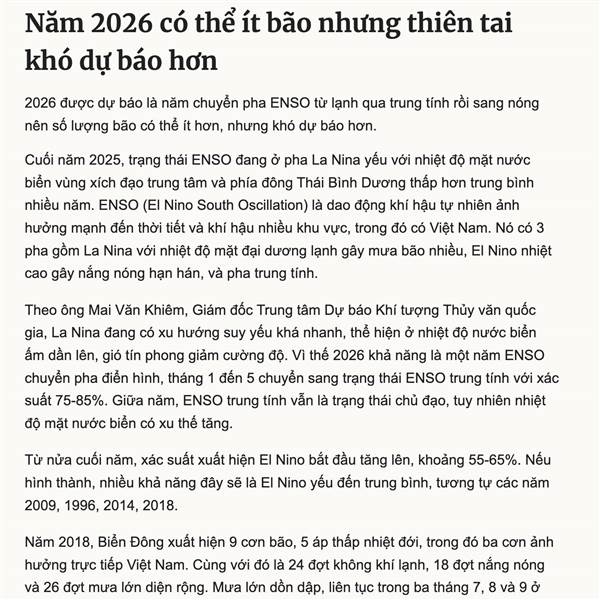 Năm 2026 có thể ít bão nhưng thiên tai khó dự báo hơn

2026 được dự báo là năm chuyển pha ENSO từ lạnh qua trung tính rồi sang nóng nên số lượng bão có thể ít hơn, nhưng khó dự báo hơn.

Cuối năm 2025, trạng thái ENSO đang ở pha La Nina yếu với nhiệt độ mặt nước biển vùng xích đạo trung tâm và phía đông Thái Bình Dương thấp hơn trung bình nhiều năm. ENSO (El Nino South Oscillation) là dao động khí hậu tự nhiên ảnh hưởng mạnh đến thời tiết và khí hậu nhiều khu vực, trong đó có Việt Nam. Nó có 3 pha gồm La Nina với nhiệt độ mặt đại dương lạnh gây mưa bão nhiều, El Nino nhiệt cao gây nắng nóng hạn hán, và pha trung tính.

Theo ông Mai Văn Khiêm, Giám đốc Trung tâm Dự báo Khí tượng Thủy văn quốc gia, La Nina đang có xu hướng suy yếu khá nhanh, thể hiện ở nhiệt độ nước biển ấm dần lên, gió tín phong giảm cường độ. Vì thế 2026 khả năng là một năm ENSO chuyển pha điển hình, tháng 1 đến 5 chuyển sang trạng thái ENSO trung tính với xác suất 75-85%. Giữa năm, ENSO trung tính vẫn là trạng thái chủ đạo, tuy nhiên nhiệt độ mặt nước biển có xu thế tăng.

Từ nửa cuối năm, xác suất xuất hiện El Nino bắt đầu tăng lên, khoảng 55-65%. Nếu hình thành, nhiều khả năng đây sẽ là El Nino yếu đến trung bình, tương tự các năm 2009, 1996, 2014, 2018.

Năm 2018, Biển Đông xuất hiện 9 cơn bão, 5 áp thấp nhiệt đới, trong đó ba cơn ảnh hưởng trực tiếp Việt Nam. Cùng với đó là 24 đợt không khí lạnh, 18 đợt nắng nóng và 26 đợt mưa lớn diện rộng. Mưa lớn dồn dập, liên tục trong ba tháng 7, 8 và 9 ở